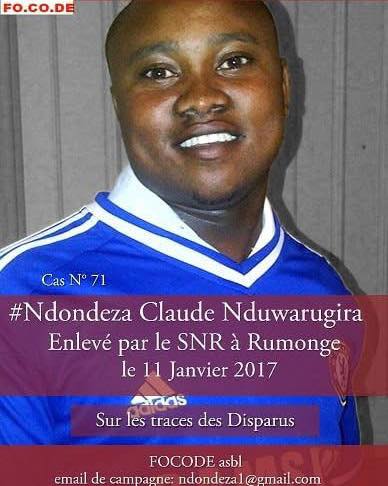 FO.CO.DE

Cas N° 71

#Ndondeza Claude Nduwarugira
Enlevé par le SNR à Rumonge
le 11 Janvier 2017

adidas

Sur les traces des Disparus

FOCODE asbl
email de campagne: ndondeza1@gmail.com